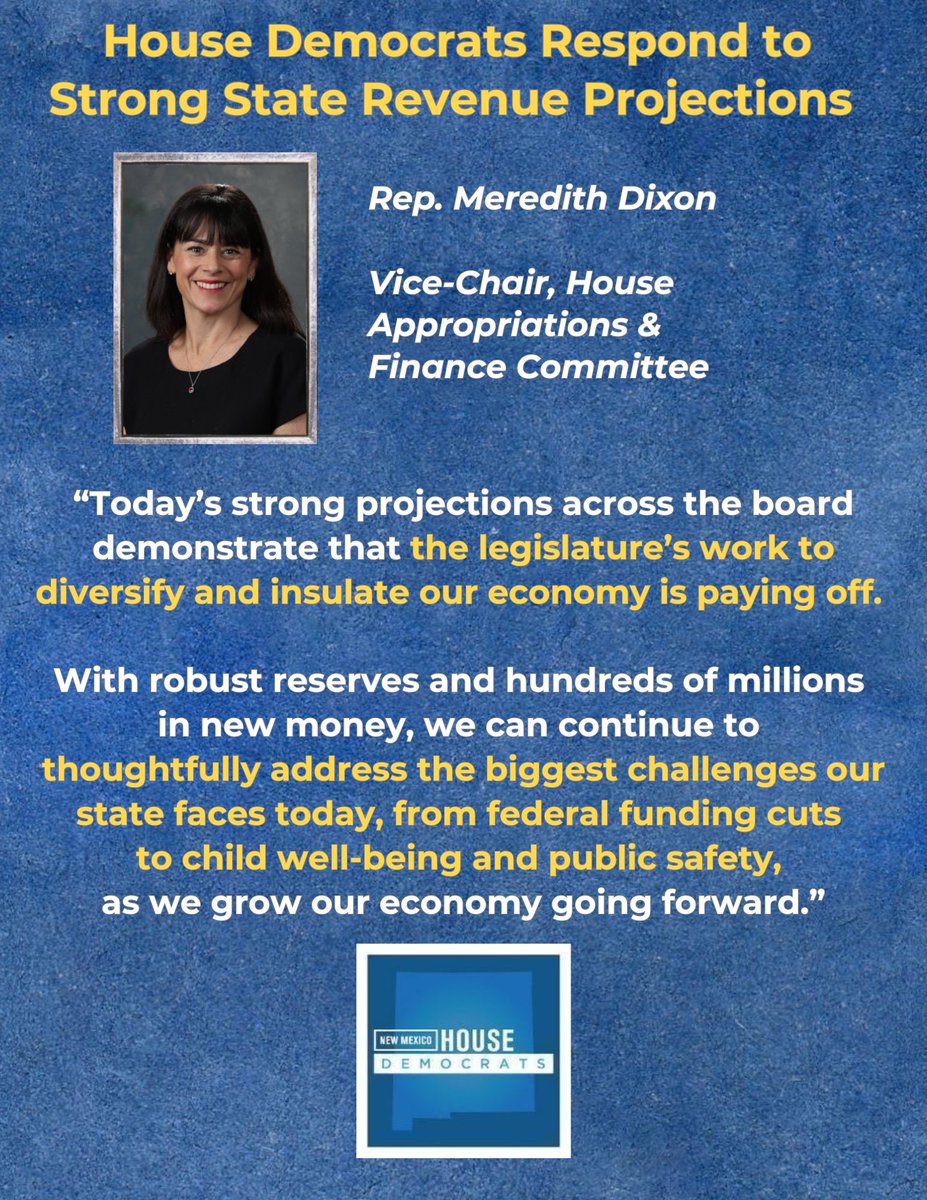 House Democrats Respond to Strong State Revenue Projections

Rep. Meredith Dixon

Vice-Chair, House Appropriations & Finance Committee

“Today’s strong projections across the board demonstrate that the legislature’s work to diversify and insulate our economy is paying off.

With robust reserves and hundreds of millions in new money, we can continue to thoughtfully address the biggest challenges our state faces today, from federal funding cuts to child well-being and public safety, as we grow our economy going forward.”

NEW MEXICO HOUSE DEMOCRATS